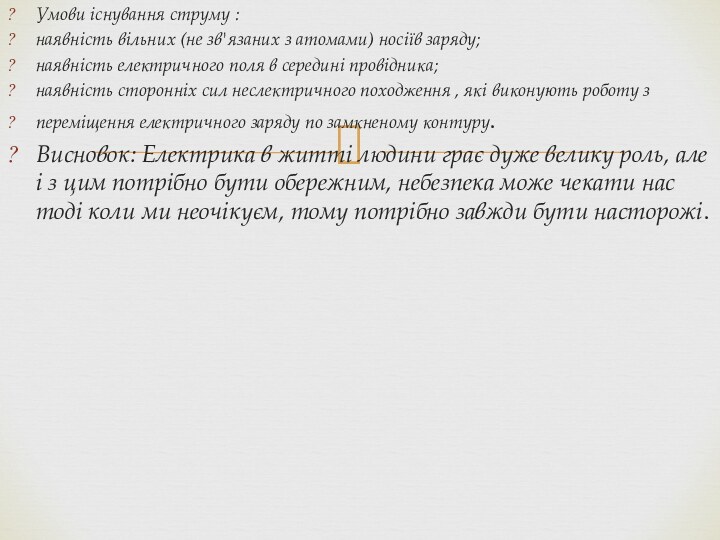 ? Умови існування струму :
? наявність вільних (не зв'язаних з атомами) носіїв заряду;
? наявність електричного поля в середині провідника;
? наявність сторонніх сил неслектричного походження , які виконують роботу з
? переміщення електричного заряду по замкненому контуру.
? Висновок: Електрика в житті людини грає дуже велику роль, але і з цим потрібно бути обережним, небезпека може чекати нас тоді коли ми неочікуєм, тому потрібно завжди бути насторожі.